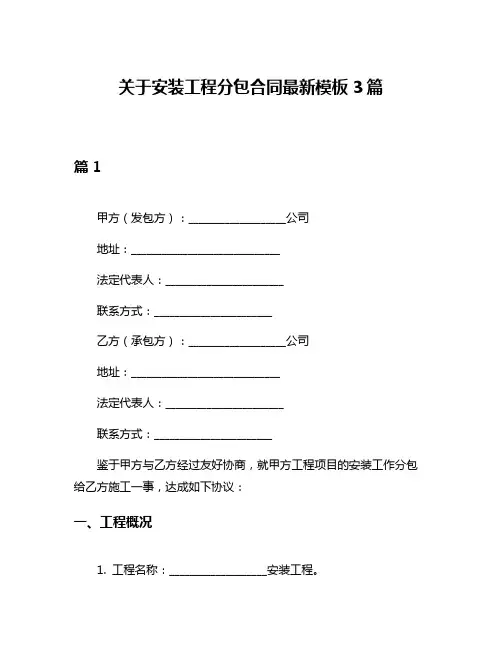 关于安装工程分包合同最新模板 3 篇

篇 1

甲方（发包方）：__________________公司

地址：____________________________

法定代表人：______________________

联系方式：______________________

乙方（承包方）：__________________公司

地址：____________________________

法定代表人：______________________

联系方式：______________________

鉴于甲方与乙方经过友好协商，就甲方工程项目的安装工作分包给乙方施工一事，达成如下协议：

一、工程概况

1. 工程名称：__________________安装工程。